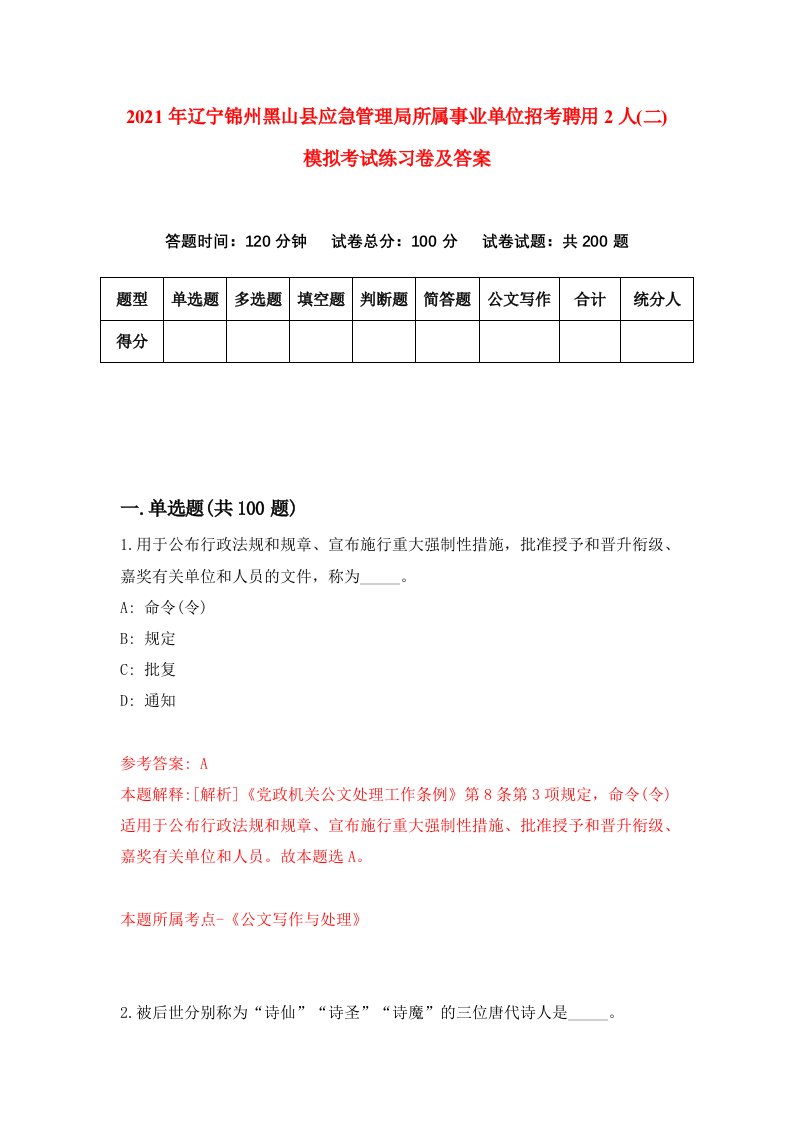 2021年辽宁锦州黑山县应急管理局所属事业单位招考聘用2人(二)模拟考试练习卷及答案

答题时间：120分钟　试卷总分：100分　试卷试题：共200题

| 题型 | 单选题 | 多选题 | 填空题 | 判断题 | 简答题 | 公文写作 | 合计 | 统分人 |
|---|---|---|---|---|---|---|---|---|
| 得分 | | | | | | | | |

一.单选题(共100题)

1.用于公布行政法规和规章、宣布施行重大强制性措施，批准授予和晋升衔级、嘉奖有关单位和人员的文件，称为_____。

A: 命令(令)

B: 规定

C: 批复

D: 通知

参考答案: A

本题解释:[解析]《党政机关公文处理工作条例》第8条第3项规定，命令(令)适用于公布行政法规和规章、宣布施行重大强制性措施、批准授予和晋升衔级、嘉奖有关单位和人员。故本题选A。

本题所属考点-《公文写作与处理》

2.被后世分别称为“诗仙”“诗圣”“诗魔”的三位唐代诗人是_____。